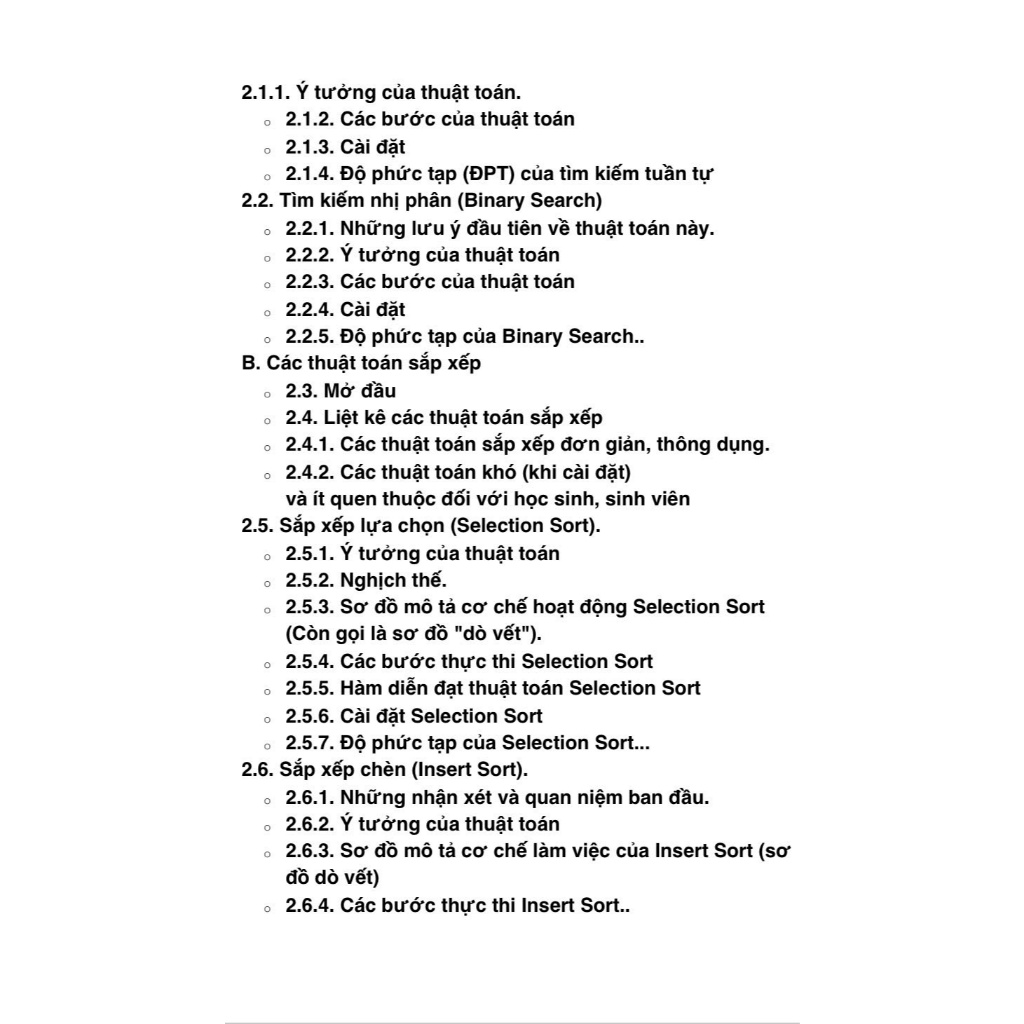 2.1.1. Ý tưởng của thuật toán.
◦ 2.1.2. Các bước của thuật toán
◦ 2.1.3. Cài đặt
◦ 2.1.4. Độ phức tạp (ĐPT) của tìm kiếm tuần tự
2.2. Tìm kiếm nhị phân (Binary Search)
◦ 2.2.1. Những lưu ý đầu tiên về thuật toán này.
◦ 2.2.2. Ý tưởng của thuật toán
◦ 2.2.3. Các bước của thuật toán
◦ 2.2.4. Cài đặt
◦ 2.2.5. Độ phức tạp của Binary Search..
B. Các thuật toán sắp xếp
◦ 2.3. Mở đầu
◦ 2.4. Liệt kê các thuật toán sắp xếp
◦ 2.4.1. Các thuật toán sắp xếp đơn giản, thông dụng.
◦ 2.4.2. Các thuật toán khó (khi cài đặt) và ít quen thuộc đối với học sinh, sinh viên
2.5. Sắp xếp lựa chọn (Selection Sort).
◦ 2.5.1. Ý tưởng của thuật toán
◦ 2.5.2. Nghịch thế.
◦ 2.5.3. Sơ đồ mô tả cơ chế hoạt động Selection Sort (Còn gọi là sơ đồ "dò vết").
◦ 2.5.4. Các bước thực thi Selection Sort
◦ 2.5.5. Hàm diễn đạt thuật toán Selection Sort
◦ 2.5.6. Cài đặt Selection Sort
◦ 2.5.7. Độ phức tạp của Selection Sort...
2.6. Sắp xếp chèn (Insert Sort).
◦ 2.6.1. Những nhận xét và quan niệm ban đầu.
◦ 2.6.2. Ý tưởng của thuật toán
◦ 2.6.3. Sơ đồ mô tả cơ chế làm việc của Insert Sort (sơ đồ dò vết)
◦ 2.6.4. Các bước thực thi Insert Sort..